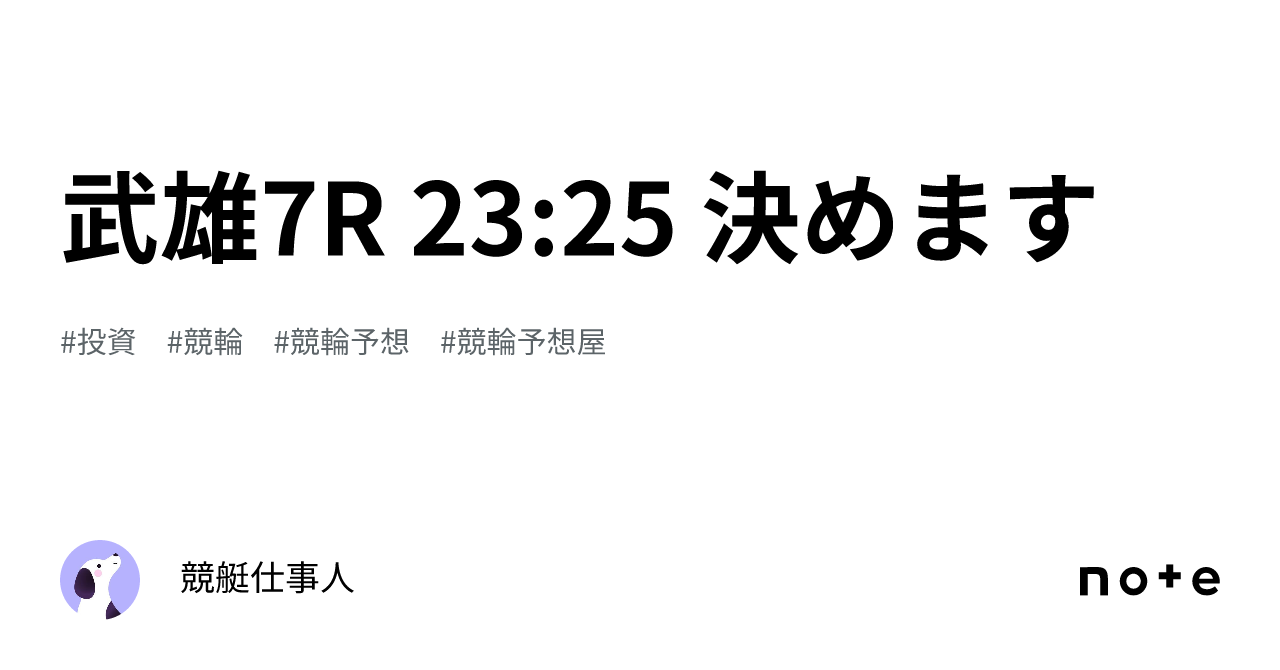 武雄7R 23:25 決めます

#投資 #競輪 #競輪予想 #競輪予想屋

競艇仕事人

note